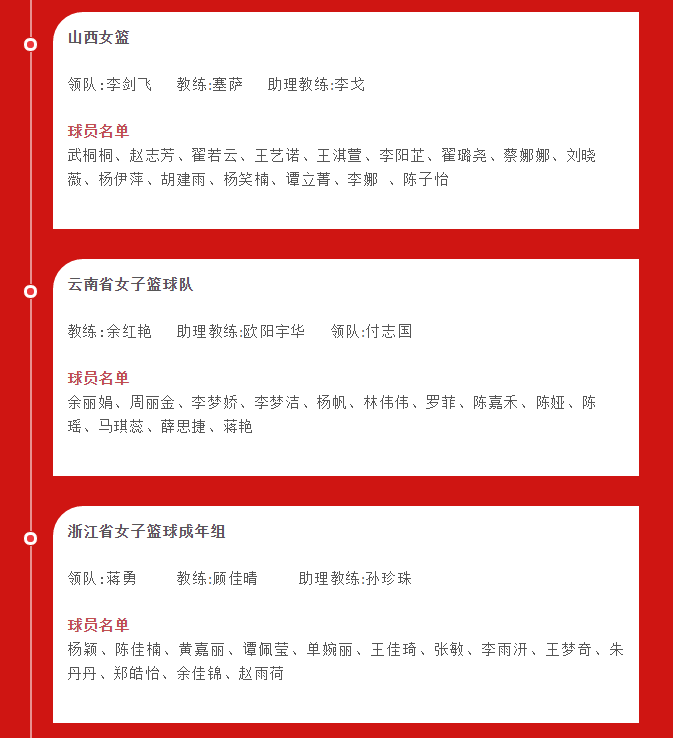 山西女篮

领队:李剑飞　教练:塞萨　助理教练:李戈

球员名单
武桐桐、赵志芳、翟若云、王艺诺、王淇萱、李阳芷、翟璐尧、蔡娜娜、刘晓薇、杨伊萍、胡建雨、杨笑楠、谭立菁、李娜 、陈子怡

云南省女子篮球队

教练:余红艳　助理教练:欧阳宇华　领队:付志国

球员名单
余丽娟、周丽金、李梦娇、李梦洁、杨帆、林伟伟、罗菲、陈嘉禾、陈娅、陈瑶、马琪蕊、薛思捷、蒋艳

浙江省女子篮球成年组

领队:蒋勇　教练:顾佳晴　助理教练:孙珍珠

球员名单
杨颖、陈佳楠、黄嘉丽、谭佩莹、单婉丽、王佳琦、张敏、李雨汧、王梦奇、朱丹丹、郑皓怡、余佳锦、赵雨荷